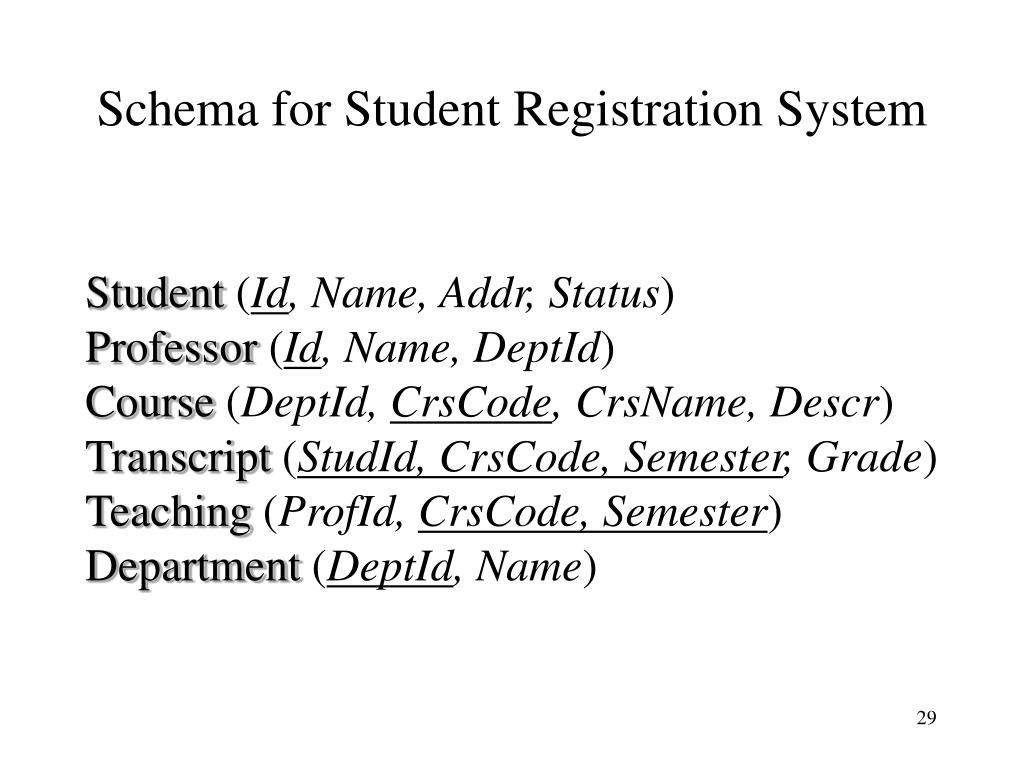 Schema for Student Registration System

Student (Id, Name, Addr, Status)
Professor (Id, Name, DeptId)
Course (DeptId, CrsCode, CrsName, Descr)
Transcript (StudId, CrsCode, Semester, Grade)
Teaching (ProfId, CrsCode, Semester)
Department (DeptId, Name)

29